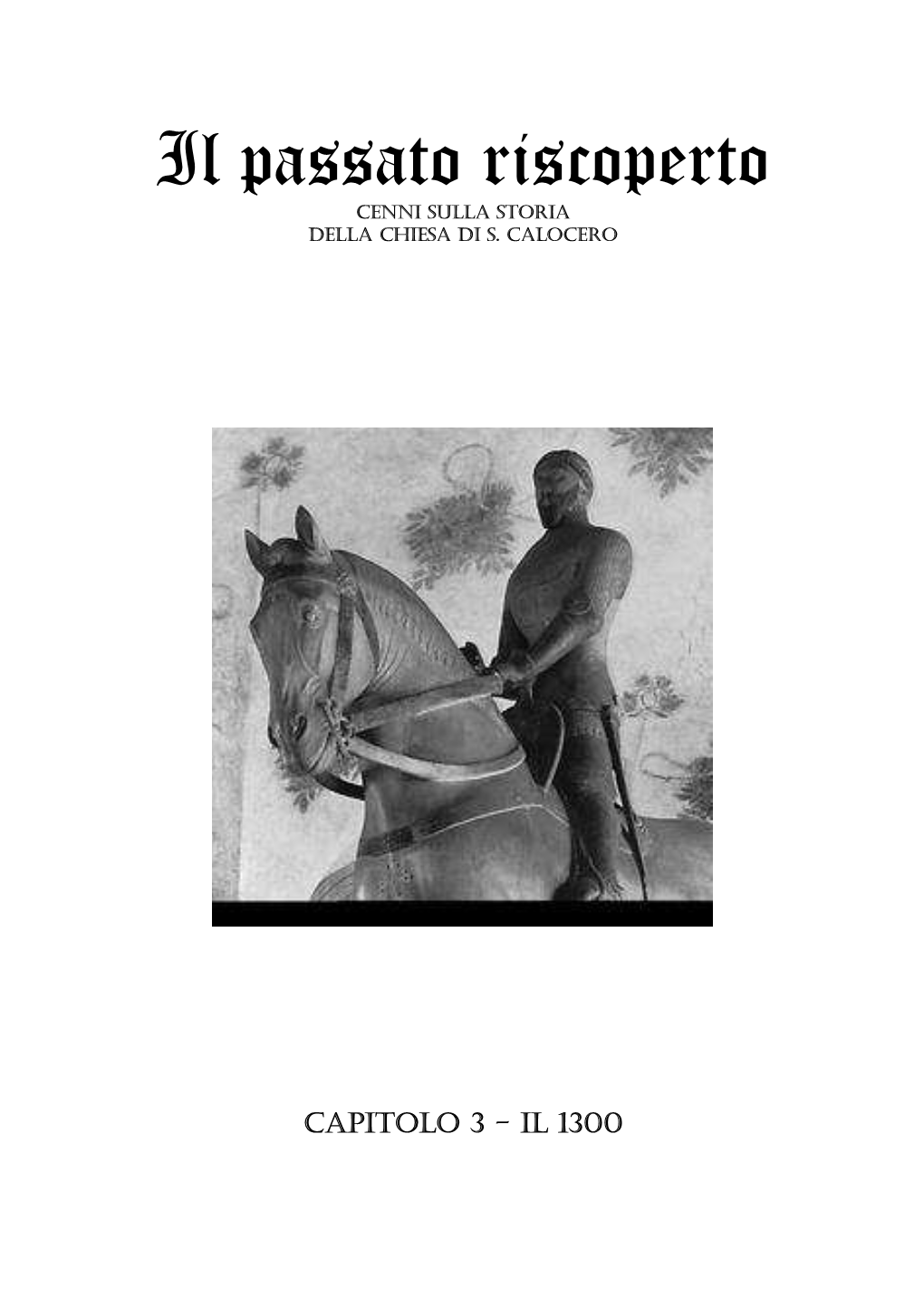 Il passato riscoperto

CENNI SULLA STORIA
DELLA CHIESA DI S. CALOCERO

CAPITOLO 3 - IL 1300